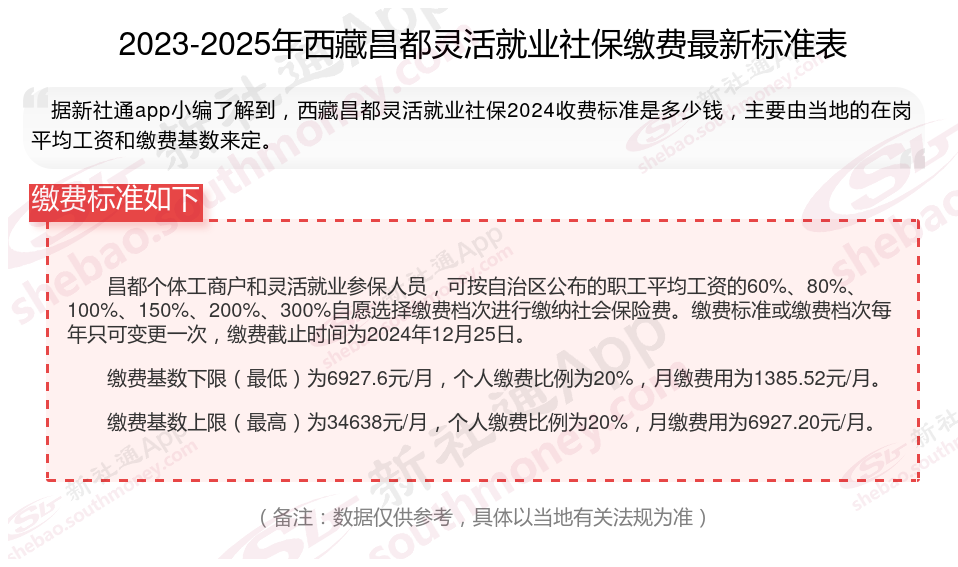 2023-2025年西藏昌都灵活就业社保缴费最新标准表

据新社通app小编了解到，西藏昌都灵活就业社保2024收费标准是多少钱，主要由当地的在岗平均工资和缴费基数来定。

缴费标准如下

昌都个体工商户和灵活就业参保人员，可按自治区公布的职工平均工资的60%、80%、100%、150%、200%、300%自愿选择缴费档次进行缴纳社会保险费。缴费标准或缴费档次每年只可变更一次，缴费截止时间为2024年12月25日。

缴费基数下限（最低）为6927.6元/月，个人缴费比例为20%，月缴费用为1385.52元/月。

缴费基数上限（最高）为34638元/月，个人缴费比例为20%，月缴费用为6927.20元/月。

（备注：数据仅供参考，具体以当地有关法规为准）

新社通App
shebao.southmoney.com